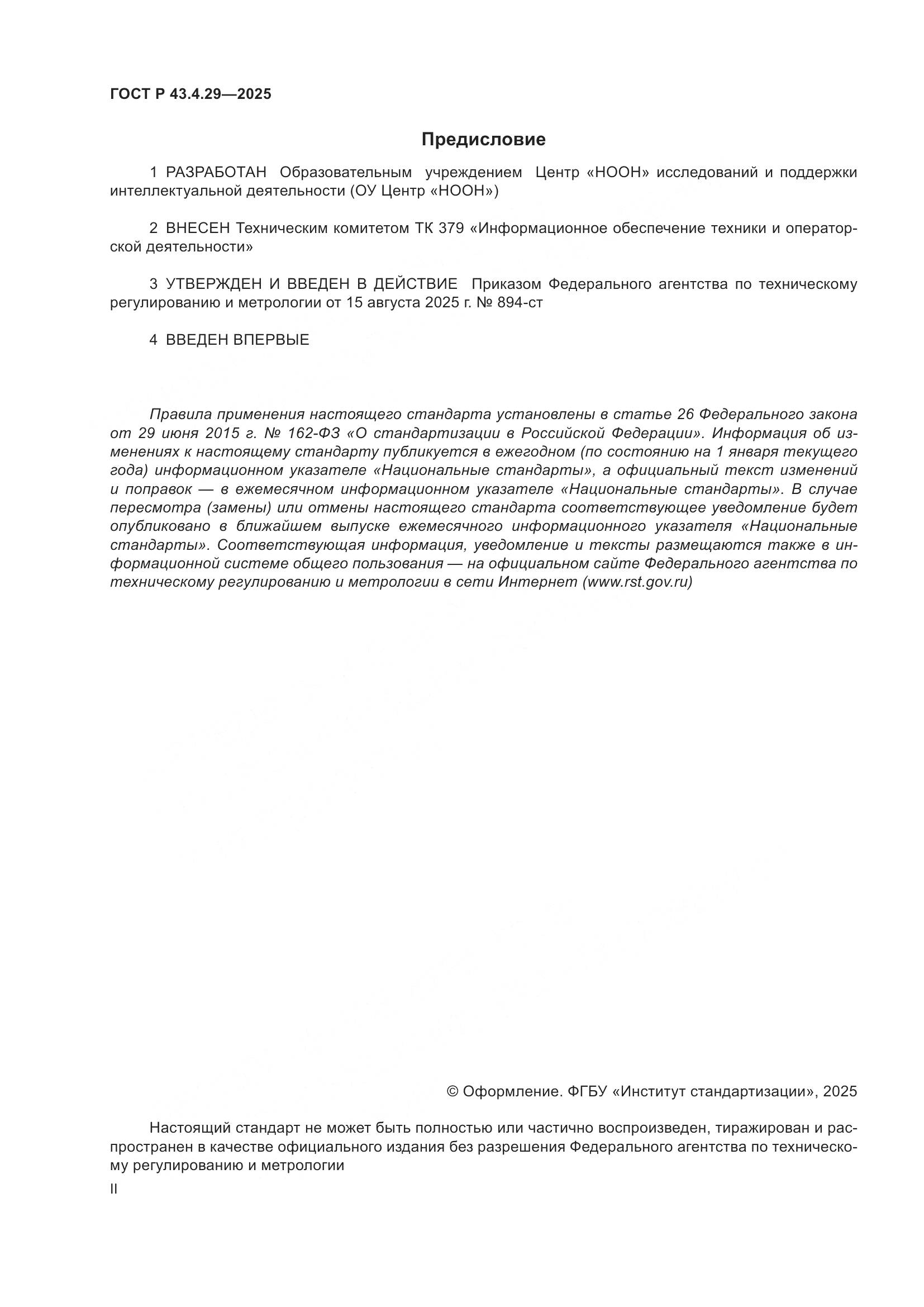 ГОСТ Р 43.4.29—2025

Предисловие

1 РАЗРАБОТАН Образовательным учреждением Центр «НООН» исследований и поддержки интеллектуальной деятельности (ОУ Центр «НООН»)

2 ВНЕСЕН Техническим комитетом ТК 379 «Информационное обеспечение техники и операторской деятельности»

3 УТВЕРЖДЕН И ВВЕДЕН В ДЕЙСТВИЕ Приказом Федерального агентства по техническому регулированию и метрологии от 15 августа 2025 г. № 894-ст

4 ВВЕДЕН ВПЕРВЫЕ

Правила применения настоящего стандарта установлены в статье 26 Федерального закона от 29 июня 2015 г. № 162-ФЗ «О стандартизации в Российской Федерации». Информация об изменениях к настоящему стандарту публикуется в ежегодном (по состоянию на 1 января текущего года) информационном указателе «Национальные стандарты», а официальный текст изменений и поправок — в ежемесячном информационном указателе «Национальные стандарты». В случае пересмотра (замены) или отмены настоящего стандарта соответствующее уведомление будет опубликовано в ближайшем выпуске ежемесячного информационного указателя «Национальные стандарты». Соответствующая информация, уведомление и тексты размещаются также в информационной системе общего пользования — на официальном сайте Федерального агентства по техническому регулированию и метрологии в сети Интернет (www.rst.gov.ru)

© Оформление. ФГБУ «Институт стандартизации», 2025

Настоящий стандарт не может быть полностью или частично воспроизведен, тиражирован и распространен в качестве официального издания без разрешения Федерального агентства по техническому регулированию и метрологии

II